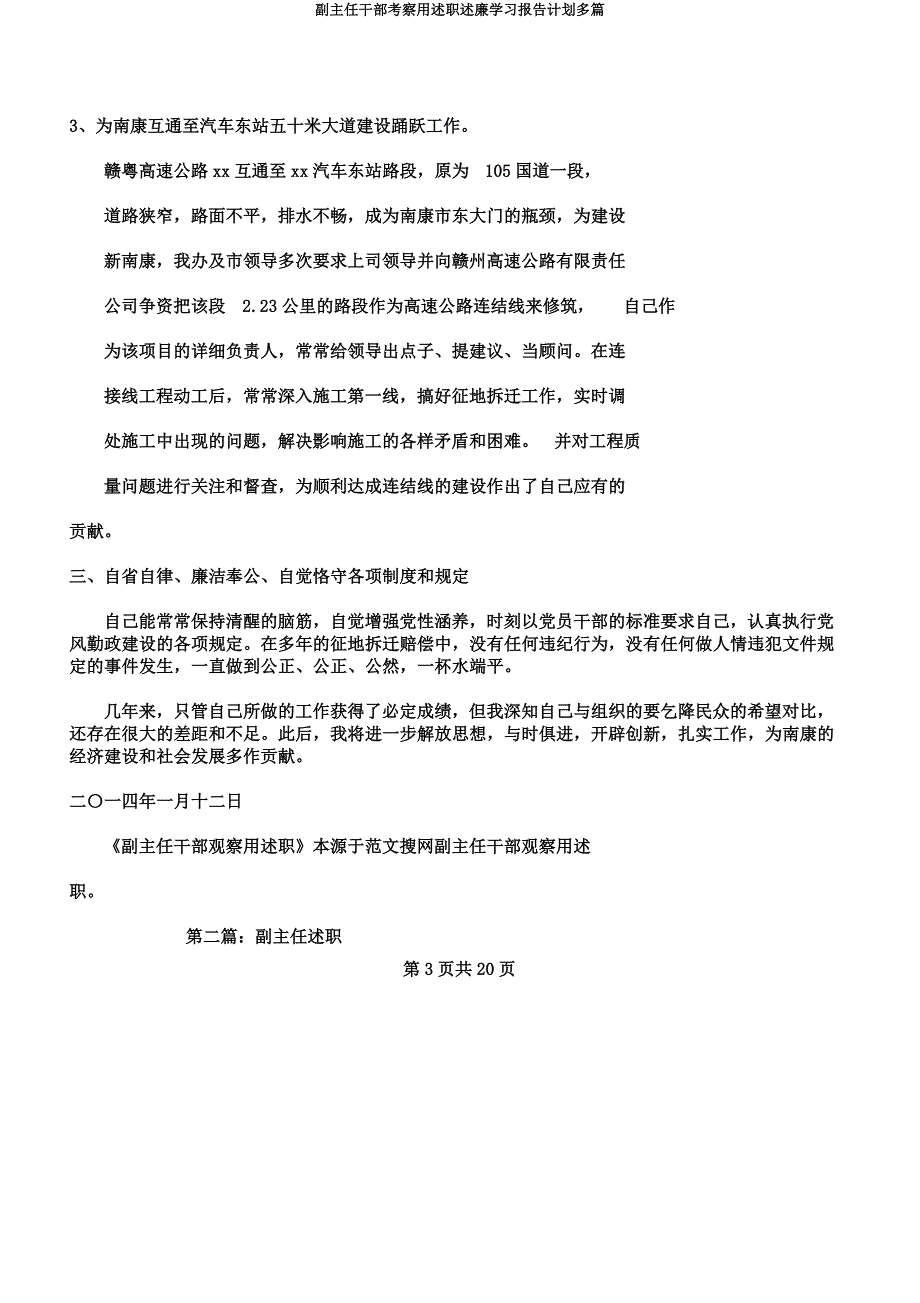 副主任干部考察用述职述廉学习报告计划多篇

3、为南康互通至汽车东站五十米大道建设踊跃工作。

赣粤高速公路 xx 互通至 xx 汽车东站路段，原为 105 国道一段，道路狭窄，路面不平，排水不畅，成为南康市东大门的瓶颈，为建设新南康，我办及市领导多次要求上司领导并向赣州高速公路有限责任公司争资把该段 2.23 公里的路段作为高速公路连结线来修筑， 自己作为该项目的详细负责人，常常给领导出点子、提建议、当顾问。在连接线工程动工后，常常深入施工第一线，搞好征地拆迁工作，实时调处施工中出现的问题，解决影响施工的各样矛盾和困难。 并对工程质量问题进行关注和督查，为顺利达成连结线的建设作出了自己应有的贡献。

三、自省自律、廉洁奉公、自觉恪守各项制度和规定

自己能常常保持清醒的脑筋，自觉增强党性涵养，时刻以党员干部的标准要求自己，认真执行党风勤政建设的各项规定。在多年的征地拆迁赔偿中，没有任何违纪行为，没有任何做人情违犯文件规定的事件发生，一直做到公正、公正、公然，一杯水端平。

几年来，只管自己所做的工作获得了必定成绩，但我深知自己与组织的要乞降民众的希望对比，还存在很大的差距和不足。此后，我将进一步解放思想，与时俱进，开辟创新，扎实工作，为南康的经济建设和社会发展多作贡献。

二〇一四年一月十二日

《副主任干部观察用述职》本源于范文搜网副主任干部观察用述职。

第二篇：副主任述职

第 3 页共 20 页